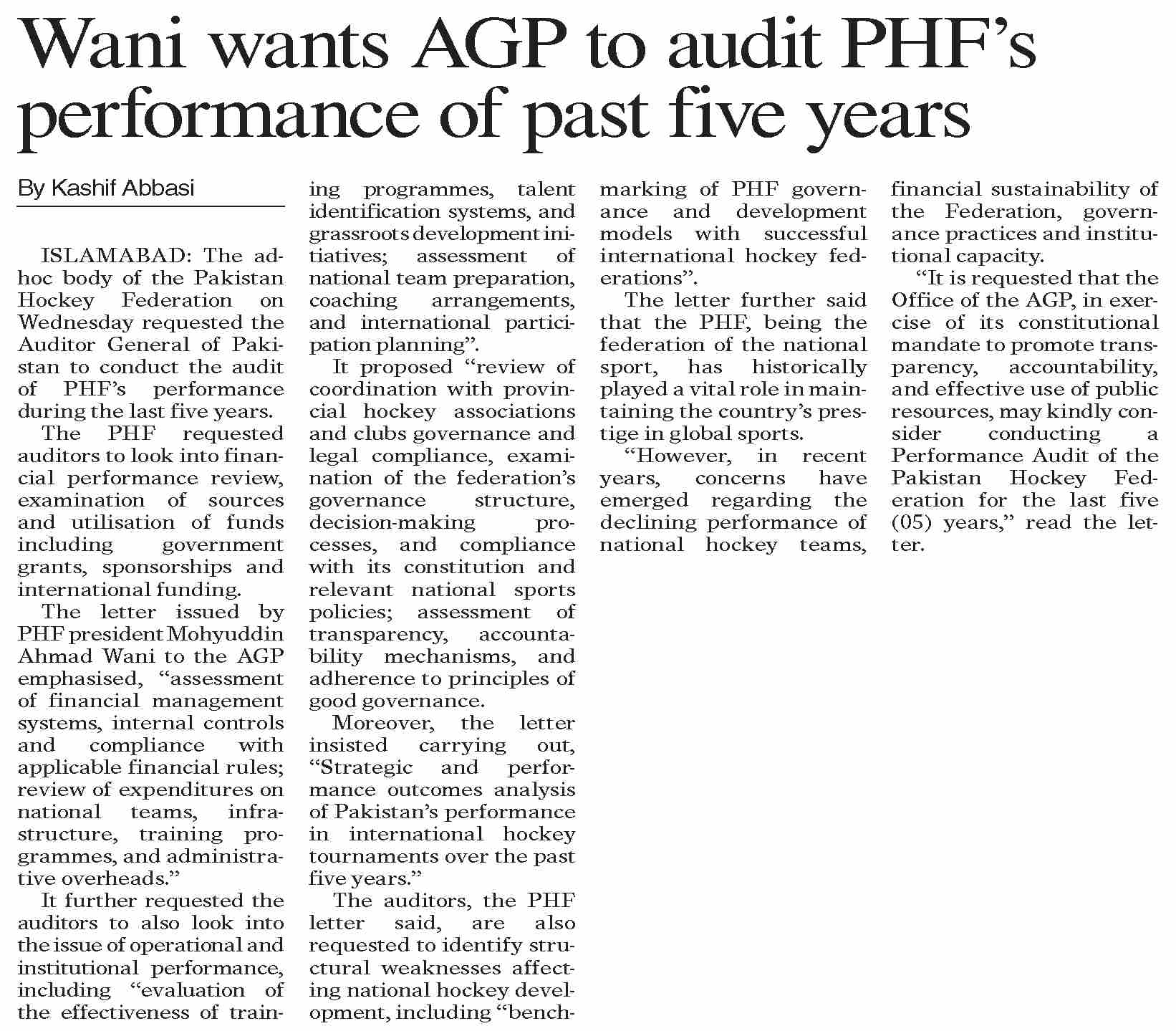 Wani wants AGP to audit PHF's performance of past five years

By Kashif Abbasi

ISLAMABAD: The adhoc body of the Pakistan Hockey Federation on Wednesday requested the Auditor General of Pakistan to conduct the audit of PHF's performance during the last five years.

The PHF requested auditors to look into financial performance review, examination of sources and utilisation of funds including government grants, sponsorships and international funding.

The letter issued by PHF president Mohyuddin Ahmad Wani to the AGP emphasised, "assessment of financial management systems, internal controls and compliance with applicable financial rules; review of expenditures on national teams, infrastructure, training programmes, and administrative overheads."

It further requested the auditors to also look into the issue of operational and institutional performance, including "evaluation of the effectiveness of training programmes, talent identification systems, and grassroots development initiatives; assessment of national team preparation, coaching arrangements, and international participation planning".

It proposed "review of coordination with provincial hockey associations and clubs governance and legal compliance, examination of the federation's governance structure, decision-making processes, and compliance with its constitution and relevant national sports policies; assessment of transparency, accountability mechanisms, and adherence to principles of good governance.

Moreover, the letter insisted carrying out, "Strategic and performance outcomes analysis of Pakistan's performance in international hockey tournaments over the past five years."

The auditors, the PHF letter said, are also requested to identify structural weaknesses affecting national hockey development, including "benchmarking of PHF governance and development models with successful international hockey federations".

The letter further said that the PHF, being the federation of the national sport, has historically played a vital role in maintaining the country's prestige in global sports.

"However, in recent years, concerns have emerged regarding the declining performance of national hockey teams, financial sustainability of the Federation, governance practices and institutional capacity.

"It is requested that the Office of the AGP, in exercise of its constitutional mandate to promote transparency, accountability, and effective use of public resources, may kindly consider conducting a Performance Audit of the Pakistan Hockey Federation for the last five (05) years," read the letter.